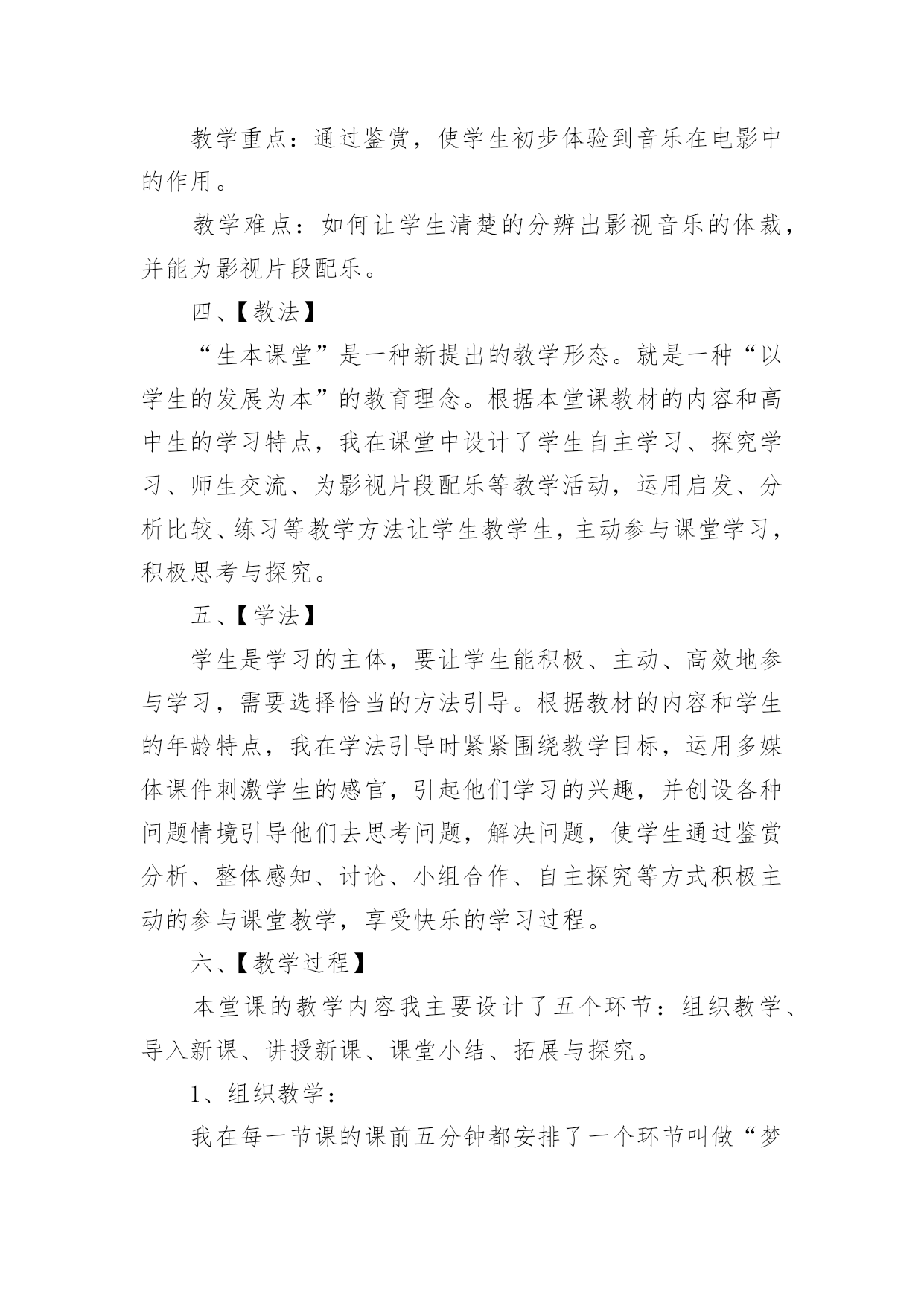 教学重点：通过鉴赏，使学生初步体验到音乐在电影中的作用。

教学难点：如何让学生清楚的分辨出影视音乐的体裁，并能为影视片段配乐。

四、【教法】

“生本课堂”是一种新提出的教学形态。就是一种“以学生的发展为本”的教育理念。根据本堂课教材的内容和高中生的学习特点，我在课堂中设计了学生自主学习、探究学习、师生交流、为影视片段配乐等教学活动，运用启发、分析比较、练习等教学方法让学生教学生，主动参与课堂学习，积极思考与探究。

五、【学法】

学生是学习的主体，要让学生能积极、主动、高效地参与学习，需要选择恰当的方法引导。根据教材的内容和学生的年龄特点，我在学法引导时紧紧围绕教学目标，运用多媒体课件刺激学生的感官，引起他们学习的兴趣，并创设各种问题情境引导他们去思考问题，解决问题，使学生通过鉴赏分析、整体感知、讨论、小组合作、自主探究等方式积极主动的参与课堂教学，享受快乐的学习过程。

六、【教学过程】

本堂课的教学内容我主要设计了五个环节：组织教学、导入新课、讲授新课、课堂小结、拓展与探究。

1、组织教学：

我在每一节课的课前五分钟都安排了一个环节叫做“梦